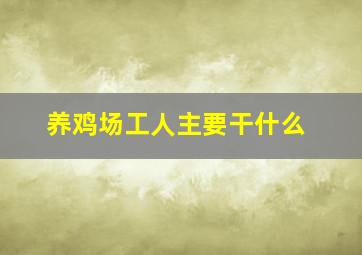 养鸡场工人主要干什么